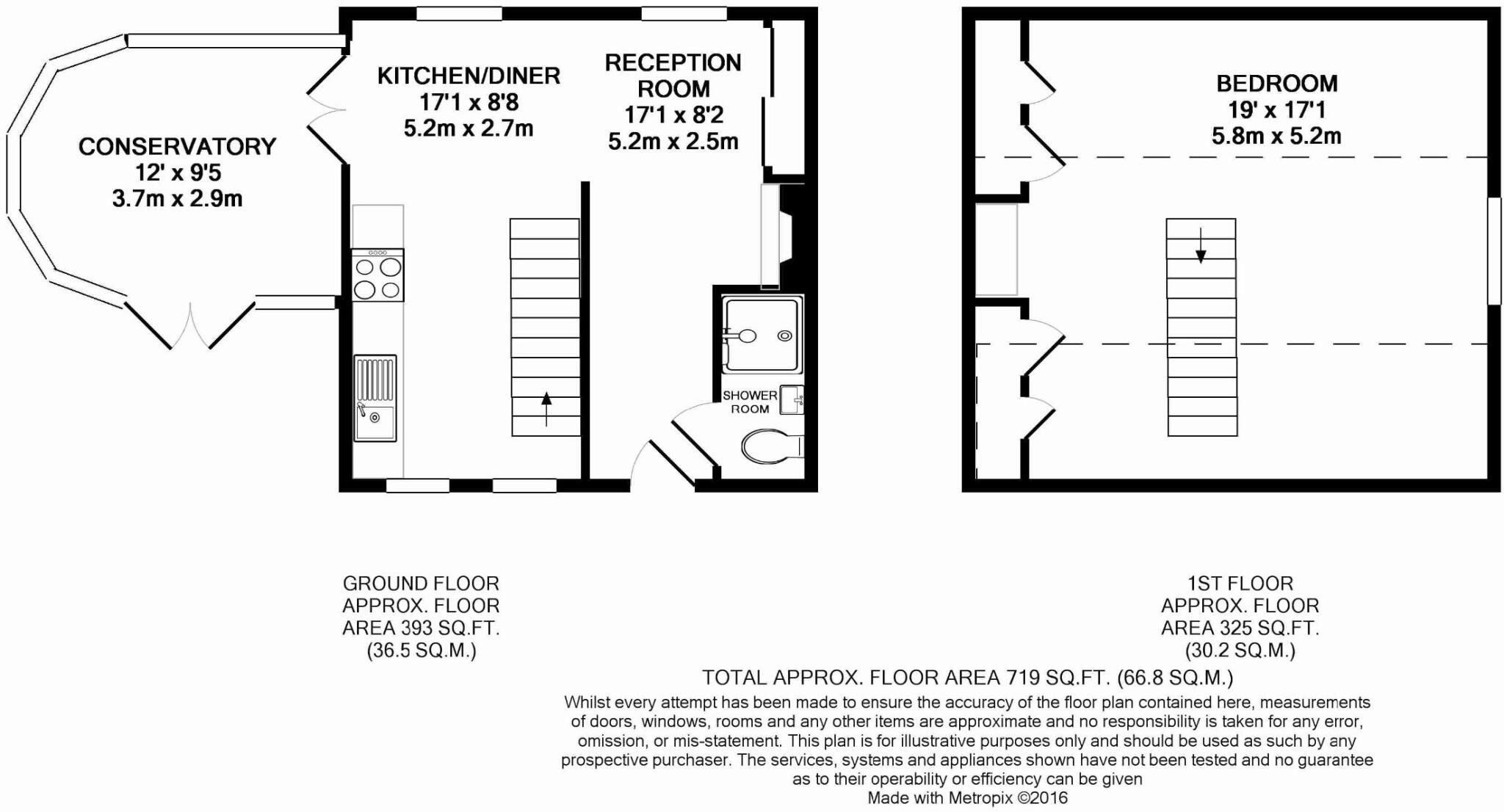 CONSERVATORY
12' x 9'5
3.7m x 2.9m

KITCHEN/DINER
17'1 x 8'8
5.2m x 2.7m

RECEPTION ROOM
17'1 x 8'2
5.2m x 2.5m

SHOWER ROOM

BEDROOM
19' x 17'1
5.8m x 5.2m

GROUND FLOOR
APPROX. FLOOR
AREA 393 SQ.FT.
(36.5 SQ.M.)

1ST FLOOR
APPROX. FLOOR
AREA 325 SQ.FT.
(30.2 SQ.M.)

TOTAL APPROX. FLOOR AREA 719 SQ.FT. (66.8 SQ.M.)
Whilst every attempt has been made to ensure the accuracy of the floor plan contained here, measurements of doors, windows, rooms and any other items are approximate and no responsibility is taken for any error, omission, or mis-statement. This plan is for illustrative purposes only and should be used as such by any prospective purchaser. The services, systems and appliances shown have not been tested and no guarantee as to their operability or efficiency can be given
Made with Metropix ©2016